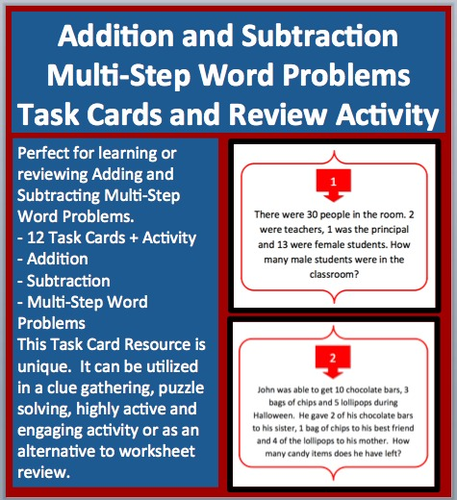 Addition and Subtraction Multi-Step Word Problems Task Cards and Review Activity

Perfect for learning or reviewing Adding and Subtracting Multi-Step Word Problems.
- 12 Task Cards + Activity
- Addition
- Subtraction
- Multi-Step Word Problems
This Task Card Resource is unique. It can be utilized in a clue gathering, puzzle solving, highly active and engaging activity or as an alternative to worksheet review.

1

There were 30 people in the room. 2 were teachers, 1 was the principal and 13 were female students. How many male students were in the classroom?

2

John was able to get 10 chocolate bars, 3 bags of chips and 5 lollipops during Halloween. He gave 2 of his chocolate bars to his sister, 1 bag of chips to his best friend and 4 of the lollipops to his mother. How many candy items does he have left?